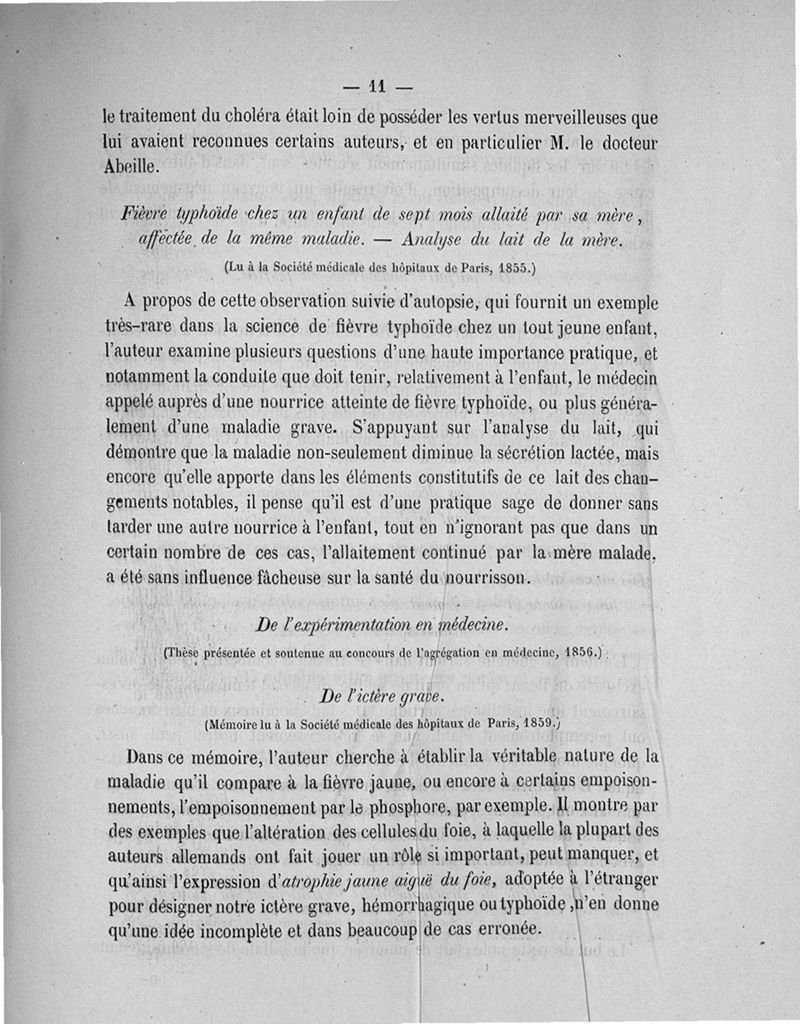 — 11 —

le traitement du choléra était loin de posséder les vertus merveilleuses que lui avaient reconnues certains auteurs, et en particulier M. le docteur Abeille.

Fièvre typhoïde chez un enfant de sept mois allaité par sa mère, affectée de la même maladie. — Analyse du lait de la mère.

(Lu à la Société médicale des hôpitaux de Paris, 1855.)

A propos de cette observation suivie d'autopsie, qui fournit un exemple très-rare dans la science de fièvre typhoïde chez un tout jeune enfant, l'auteur examine plusieurs questions d'une haute importance pratique, et notamment la conduite que doit tenir, relativement à l'enfant, le médecin appelé auprès d'une nourrice atteinte de fièvre typhoïde, ou plus généralement d'une maladie grave. S'appuyant sur l'analyse du lait, qui démontre que la maladie non-seulement diminue la sécrétion lactée, mais encore qu'elle apporte dans les éléments constitutifs de ce lait des changements notables, il pense qu'il est d'une pratique sage de donner sans tarder une autre nourrice à l'enfant, tout en n'ignorant pas que dans un certain nombre de ces cas, l'allaitement continué par la mère malade, a été sans influence fâcheuse sur la santé du nourrisson.

De l'expérimentation en médecine.

(Thèse présentée et soutenue au concours de l'agrégation en médecine, 1856.)

De l'ictère grave.

(Mémoire lu à la Société médicale des hôpitaux de Paris, 1859.)

Dans ce mémoire, l'auteur cherche à établir la véritable nature de la maladie qu'il compare à la fièvre jaune, ou encore à certains empoisonnements, l'empoisonnement par le phosphore, par exemple. Il montre par des exemples que l'altération des cellules du foie, à laquelle la plupart des auteurs allemands ont fait jouer un rôle si important, peut manquer, et qu'ainsi l'expression d'atrophie jaune aiguë du foie, adoptée à l'étranger pour désigner notre ictère grave, hémorrhagique ou typhoïde, n'en donne qu'une idée incomplète et dans beaucoup de cas erronée.